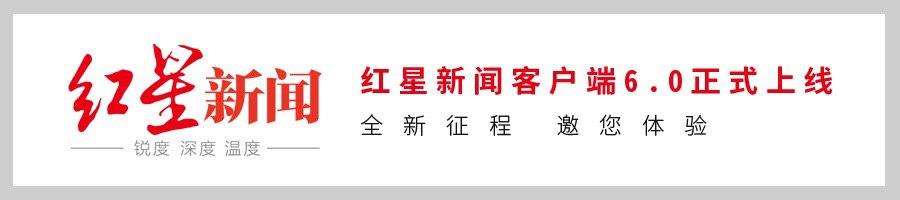 红星新闻
锐度 深度 温度

红星新闻客户端6.0正式上线
全新征程 邀您体验